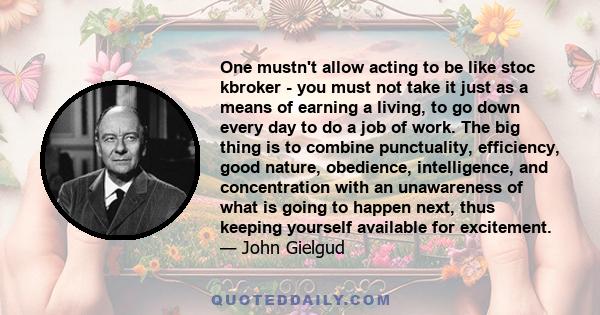 One mustn't allow acting to be like stoc kbroker - you must not take it just as a means of earning a living, to go down every day to do a job of work. The big thing is to combine punctuality, efficiency, good nature, obedience, intelligence, and concentration with an unawareness of what is going to happen next, thus keeping yourself available for excitement.
— John Gielgud

QUOTEDDAILY.COM